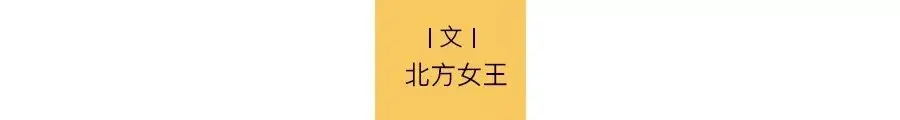 | 文 |
北方女王